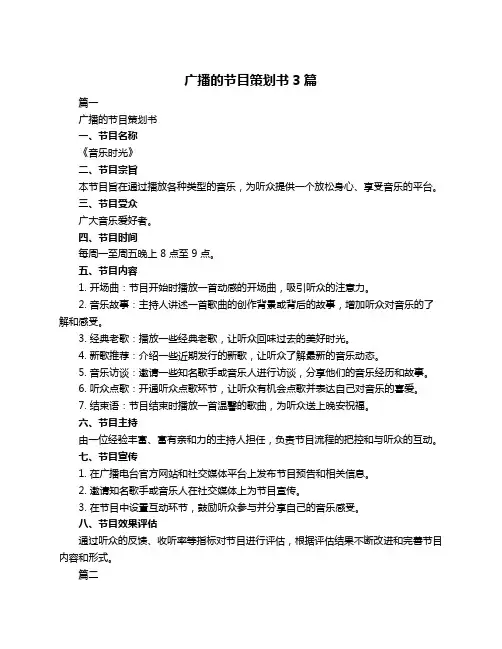 广播的节目策划书 3 篇

篇一

广播的节目策划书

一、节目名称

《音乐时光》

二、节目宗旨

本节目旨在通过播放各种类型的音乐，为听众提供一个放松身心、享受音乐的平台。

三、节目受众

广大音乐爱好者。

四、节目时间

每周一至周五晚上 8 点至 9 点。

五、节目内容

1. 开场曲：节目开始时播放一首动感的开场曲，吸引听众的注意力。

2. 音乐故事：主持人讲述一首歌曲的创作背景或背后的故事，增加听众对音乐的了解和感受。

3. 经典老歌：播放一些经典老歌，让听众回味过去的美好时光。

4. 新歌推荐：介绍一些近期发行的新歌，让听众了解最新的音乐动态。

5. 音乐访谈：邀请一些知名歌手或音乐人进行访谈，分享他们的音乐经历和故事。

6. 听众点歌：开通听众点歌环节，让听众有机会点歌并表达自己对音乐的喜爱。

7. 结束语：节目结束时播放一首温馨的歌曲，为听众送上晚安祝福。

六、节目主持

由一位经验丰富、富有亲和力的主持人担任，负责节目流程的把控和与听众的互动。

七、节目宣传

1. 在广播电台官方网站和社交媒体平台上发布节目预告和相关信息。

2. 邀请知名歌手或音乐人在社交媒体上为节目宣传。

3. 在节目中设置互动环节，鼓励听众参与并分享自己的音乐感受。

八、节目效果评估

通过听众的反馈、收听率等指标对节目进行评估，根据评估结果不断改进和完善节目内容和形式。

篇二